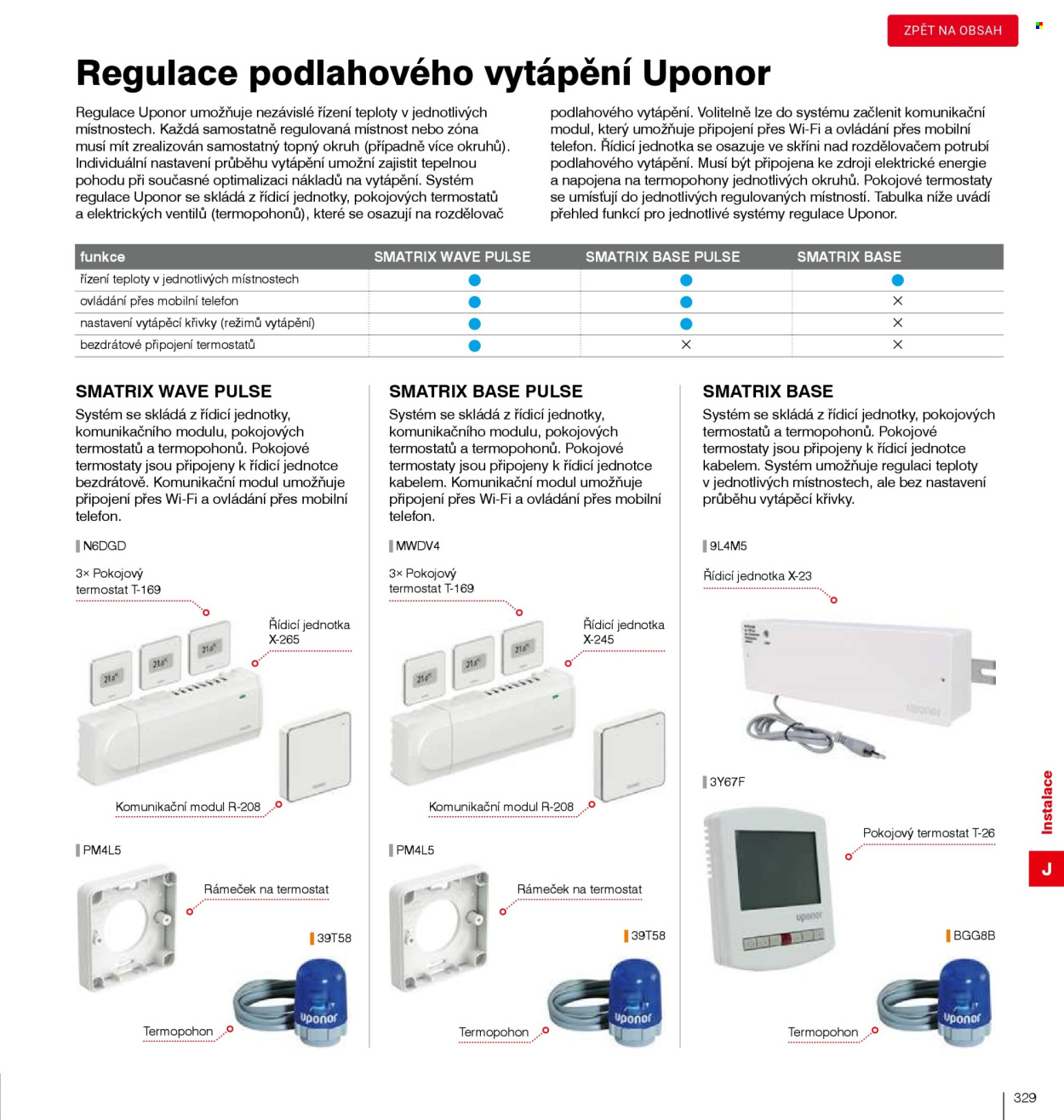 ZPĚT NA OBSAH

Regulace podlahového vytápění Uponor

Regulace Uponor umožňuje nezávislé řízení teploty v jednotlivých místnostech. Každá samostatně regulovaná místnost nebo zóna musí mít zrealizován samostatný topný okruh (případně více okruhů). Individuální nastavení průběhu vytápění umožní zajistit tepelnou pohodu při současné optimalizaci nákladů na vytápění. Systém regulace Uponor se skládá z řídicí jednotky, pokojových termostatů a elektrických ventilů (termopohonů), které se osazují na rozdělovač podlahového vytápění. Volitelně lze do systému začlenit komunikační modul, který umožňuje připojení přes Wi-Fi a ovládání přes mobilní telefon. Řídicí jednotka se osazuje ve skříni nad rozdělovačem potrubí podlahového vytápění. Musí být připojena ke zdroji elektrické energie a napojena na termopohony jednotlivých okruhů. Pokojové termostaty se umísťují do jednotlivých regulovaných místností. Tabulka níže uvádí přehled funkcí pro jednotlivé systémy regulace Uponor.

| funkce | SMATRIX WAVE PULSE | SMATRIX BASE PULSE | SMATRIX BASE |
|---|---|---|---|
| řízení teploty v jednotlivých místnostech | • | • | • |
| ovládání přes mobilní telefon | • | • | × |
| nastavení vytápěcí křivky (režimů vytápění) | • | • | × |
| bezdrátové připojení termostatů | • | × | × |

SMATRIX WAVE PULSE

Systém se skládá z řídicí jednotky, komunikačního modulu, pokojových termostatů a termopohonů. Pokojové termostaty jsou připojeny k řídicí jednotce bezdrátově. Komunikační modul umožňuje připojení přes Wi-Fi a ovládání přes mobilní telefon.

N6DGD

3× Pokojový termostat T-169

Řídicí jednotka X-265

Komunikační modul R-208

PM4L5

Rámeček na termostat

39T58

Termopohon

SMATRIX BASE PULSE

Systém se skládá z řídicí jednotky, komunikačního modulu, pokojových termostatů a termopohonů. Pokojové termostaty jsou připojeny k řídicí jednotce kabelem. Komunikační modul umožňuje připojení přes Wi-Fi a ovládání přes mobilní telefon.

MWDV4

3× Pokojový termostat T-169

Řídicí jednotka X-245

Komunikační modul R-208

PM4L5

Rámeček na termostat

39T58

Termopohon

SMATRIX BASE

Systém se skládá z řídicí jednotky, pokojových termostatů a termopohonů. Pokojové termostaty jsou připojeny k řídicí jednotce kabelem. Systém umožňuje regulaci teploty v jednotlivých místnostech, ale bez nastavení průběhu vytápěcí křivky.

9L4M5

Řídicí jednotka X-23

3Y67F

Pokojový termostat T-26

BGG8B

Termopohon

Instalace

J

329